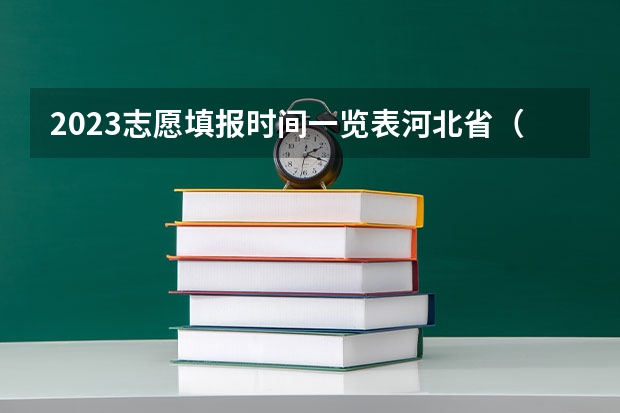 2023志愿填报时间一览表河北省（